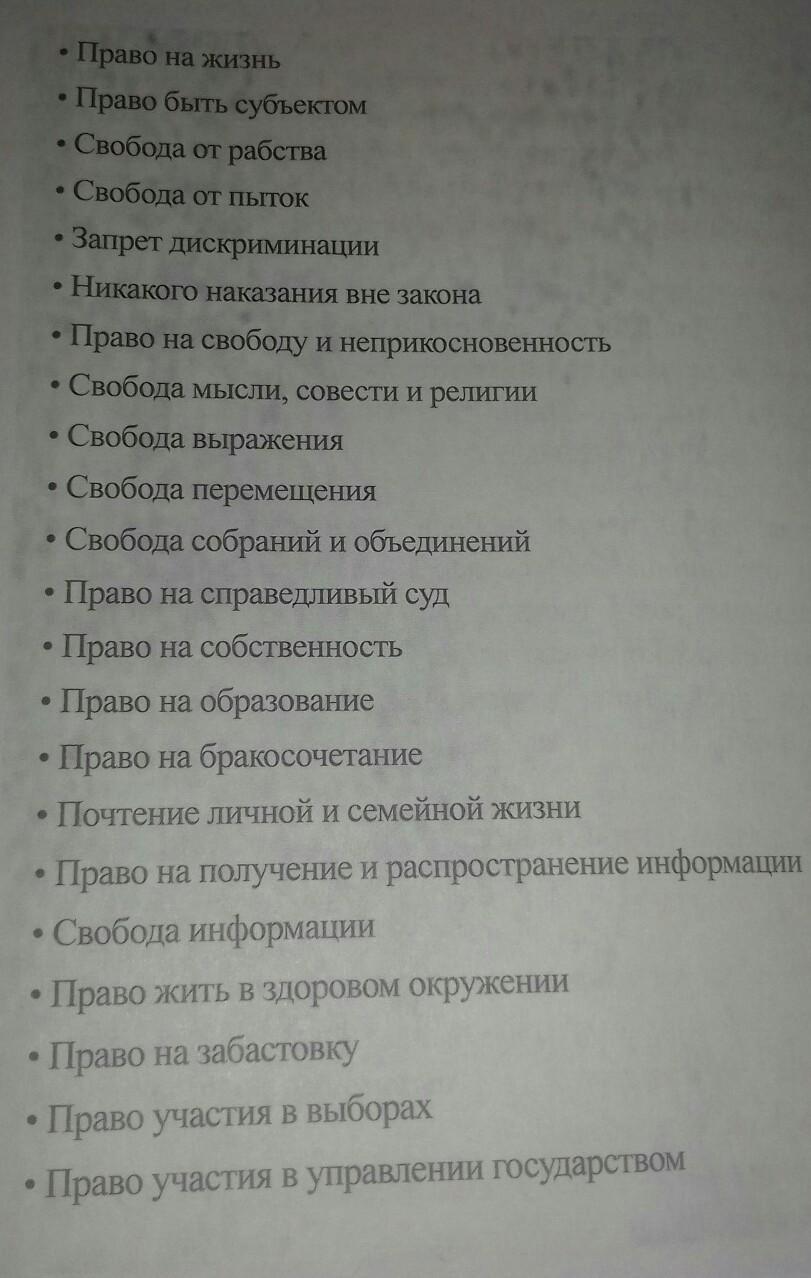 • Право на жизнь
• Право быть субъектом
• Свобода от рабства
• Свобода от пыток
• Запрет дискриминации
• Никакого наказания вне закона
• Право на свободу и неприкосновенность
• Свобода мысли, совести и религии
• Свобода выражения
• Свобода перемещения
• Свобода собраний и объединений
• Право на справедливый суд
• Право на собственность
• Право на образование
• Право на бракосочетание
• Почтение личной и семейной жизни
• Право на получение и распространение информации
• Свобода информации
• Право жить в здоровом окружении
• Право на забастовку
• Право участия в выборах
• Право участия в управлении государством